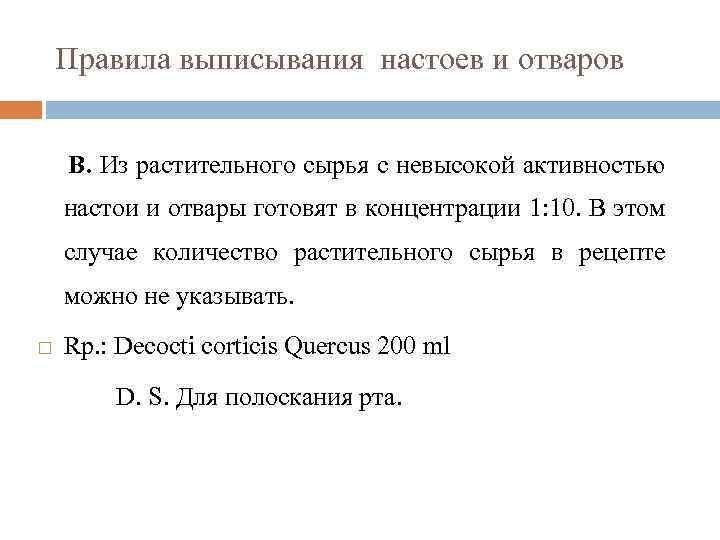 Правила выписывания настоев и отваров

В. Из растительного сырья с невысокой активностью настои и отвары готовят в концентрации 1:10. В этом случае количество растительного сырья в рецепте можно не указывать.

Rp.: Decocti corticis Quercus 200 ml

D. S. Для полоскания рта.